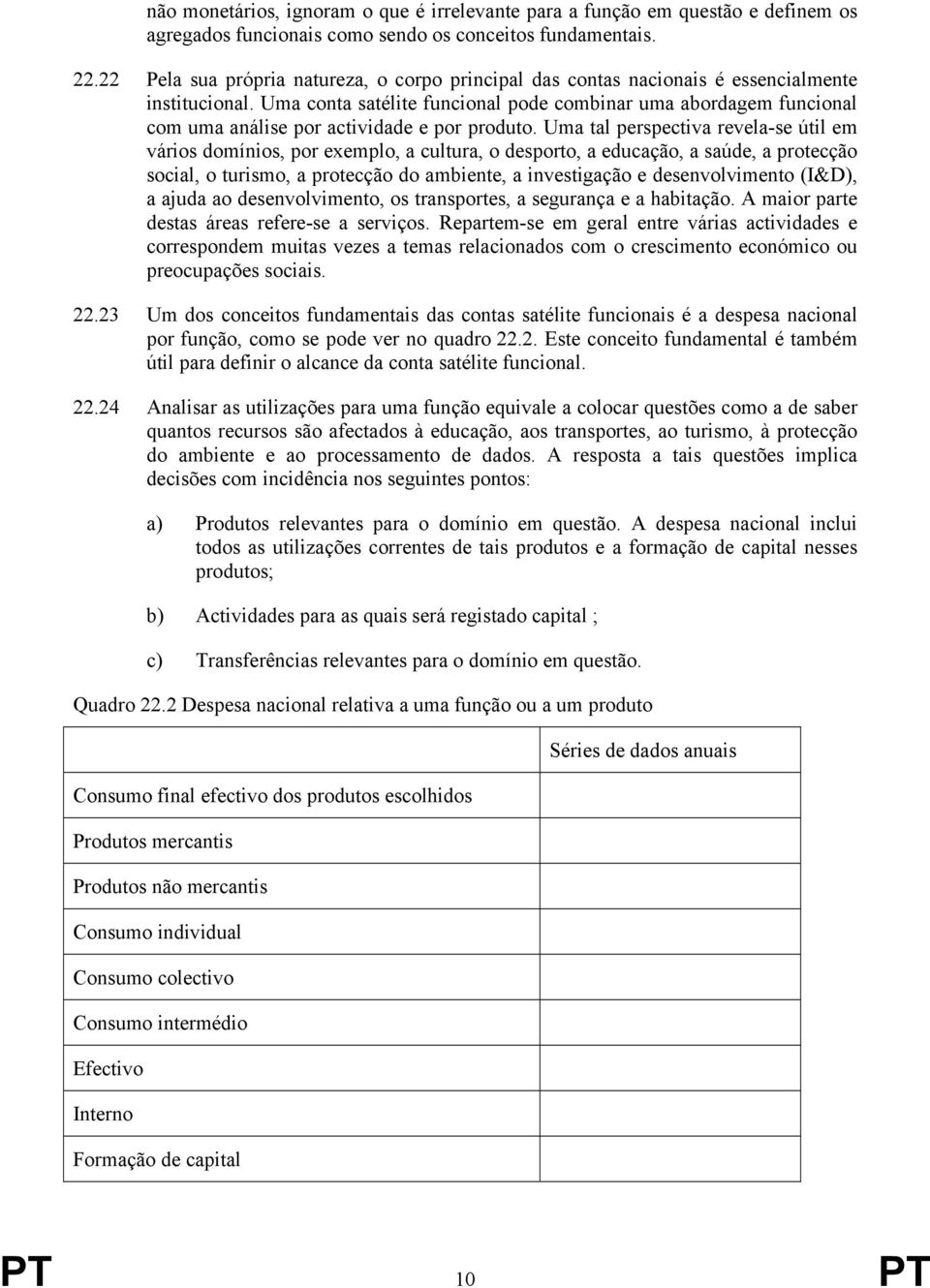 não monetários, ignoram o que é irrelevante para a função em questão e definem os agregados funcionais como sendo os conceitos fundamentais.

22.22 Pela sua própria natureza, o corpo principal das contas nacionais é essencialmente institucional. Uma conta satélite funcional pode combinar uma abordagem funcional com uma análise por actividade e por produto. Uma tal perspectiva revela-se útil em vários domínios, por exemplo, a cultura, o desporto, a educação, a saúde, a protecção social, o turismo, a protecção do ambiente, a investigação e desenvolvimento (I&D), a ajuda ao desenvolvimento, os transportes, a segurança e a habitação. A maior parte destas áreas refere-se a serviços. Repartem-se em geral entre várias actividades e correspondem muitas vezes a temas relacionados com o crescimento económico ou preocupações sociais.

22.23 Um dos conceitos fundamentais das contas satélite funcionais é a despesa nacional por função, como se pode ver no quadro 22.2. Este conceito fundamental é também útil para definir o alcance da conta satélite funcional.

22.24 Analisar as utilizações para uma função equivale a colocar questões como a de saber quantos recursos são afectados à educação, aos transportes, ao turismo, à protecção do ambiente e ao processamento de dados. A resposta a tais questões implica decisões com incidência nos seguintes pontos:

a) Produtos relevantes para o domínio em questão. A despesa nacional inclui todos as utilizações correntes de tais produtos e a formação de capital nesses produtos;

b) Actividades para as quais será registado capital ;

c) Transferências relevantes para o domínio em questão.

Quadro 22.2 Despesa nacional relativa a uma função ou a um produto

| | Séries de dados anuais |
|---|---|
| Consumo final efectivo dos produtos escolhidos | |
| Produtos mercantis | |
| Produtos não mercantis | |
| Consumo individual | |
| Consumo colectivo | |
| Consumo intermédio | |
| Efectivo | |
| Interno | |
| Formação de capital | |

PT 10 PT